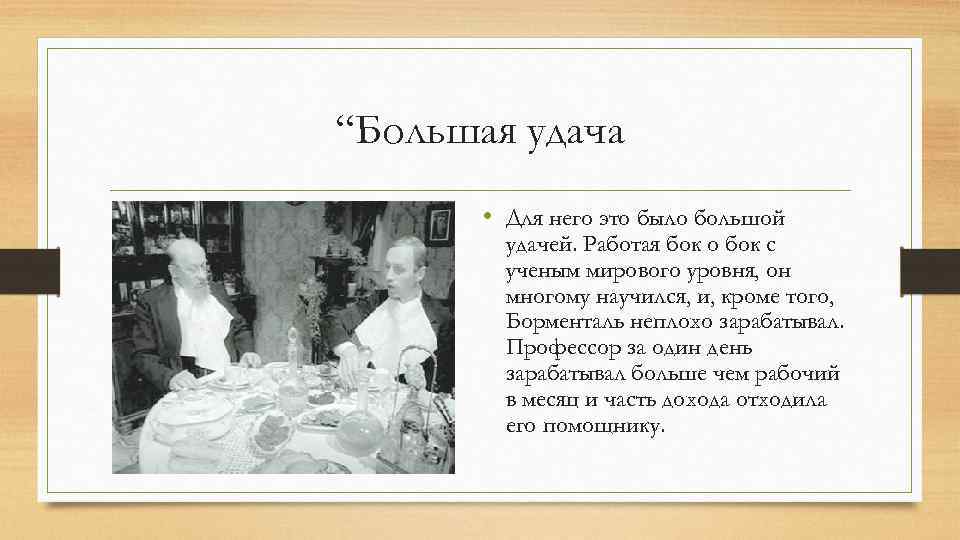 "Большая удача

• Для него это было большой удачей. Работая бок о бок с ученым мирового уровня, он многому научился, и, кроме того, Борменталь неплохо зарабатывал. Профессор за один день зарабатывал больше чем рабочий в месяц и часть дохода отходила его помощнику.